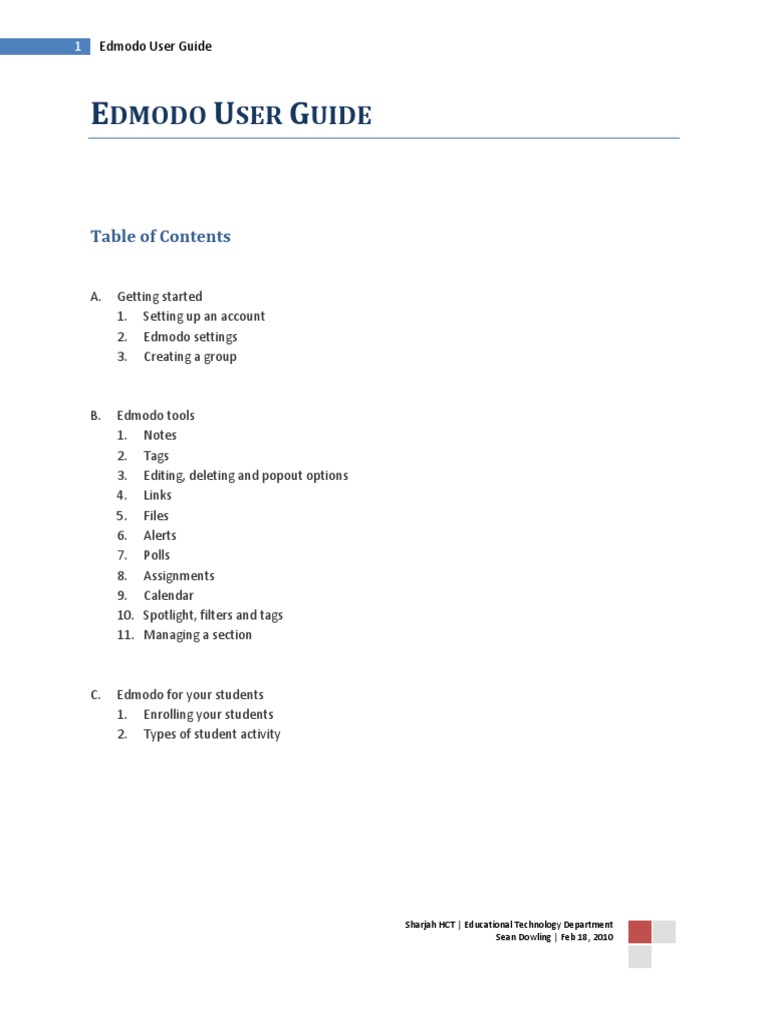 1 Edmodo User Guide

EDMODO USER GUIDE

Table of Contents

A. Getting started
1. Setting up an account
2. Edmodo settings
3. Creating a group

B. Edmodo tools
1. Notes
2. Tags
3. Editing, deleting and popout options
4. Links
5. Files
6. Alerts
7. Polls
8. Assignments
9. Calendar
10. Spotlight, filters and tags
11. Managing a section

C. Edmodo for your students
1. Enrolling your students
2. Types of student activity

Sharjah HCT | Educational Technology Department
Sean Dowling | Feb 18, 2010